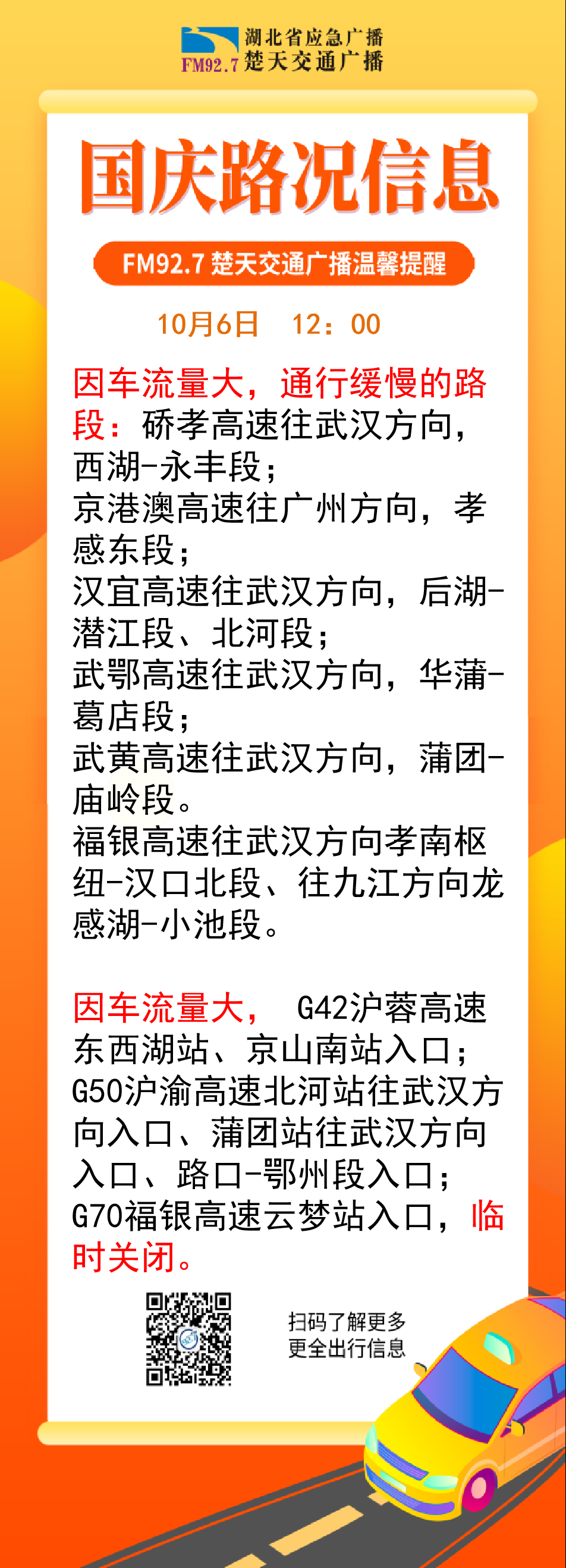 湖北省应急广播
FM92.7 楚天交通广播

国庆路况信息

FM92.7楚天交通广播温馨提醒

10月6日 12：00

因车流量大，通行缓慢的路段：硚孝高速往武汉方向，西湖-永丰段；
京港澳高速往广州方向，孝感东段；
汉宜高速往武汉方向，后湖-潜江段、北河段；
武鄂高速往武汉方向，华蒲-葛店段；
武黄高速往武汉方向，蒲团-庙岭段。
福银高速往武汉方向孝南枢纽-汉口北段、往九江方向龙感湖-小池段。

因车流量大， G42沪蓉高速东西湖站、京山南站入口；G50沪渝高速北河站往武汉方向入口、蒲团站往武汉方向入口、路口-鄂州段入口；G70福银高速云梦站入口，临时关闭。

扫码了解更多
更全出行信息